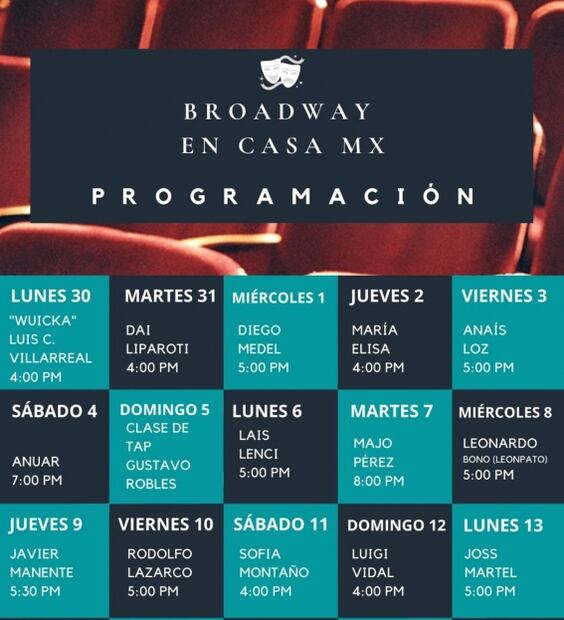 BROADWAY
EN CASA MX

PROGRAMACIÓN

| LUNES 30 "WUICKA" LUIS C. VILLARREAL 4:00 PM | MARTES 31 DAI LIPAROTI 4:00 PM | MIÉRCOLES 1 DIEGO MEDEL 5:00 PM | JUEVES 2 MARÍA ELISA 4:00 PM | VIERNES 3 ANAÍS LOZ 5:00 PM |
|---|---|---|---|---|
| SÁBADO 4 ANUAR 7:00 PM | DOMINGO 5 CLASE DE TAP GUSTAVO ROBLES | LUNES 6 LAIS LENCI 5:00 PM | MARTES 7 MAJO PÉREZ 8:00 PM | MIÉRCOLES 8 LEONARDO BONO (LEONPATO) 5:00 PM |
| JUEVES 9 JAVIER MANENTE 5:30 PM | VIERNES 10 RODOLFO LAZARCO 5:00 PM | SÁBADO 11 SOFIA MONTAÑO 4:00 PM | DOMINGO 12 LUIGI VIDAL 4:00 PM | LUNES 13 JOSS MARTEL 5:00 PM |